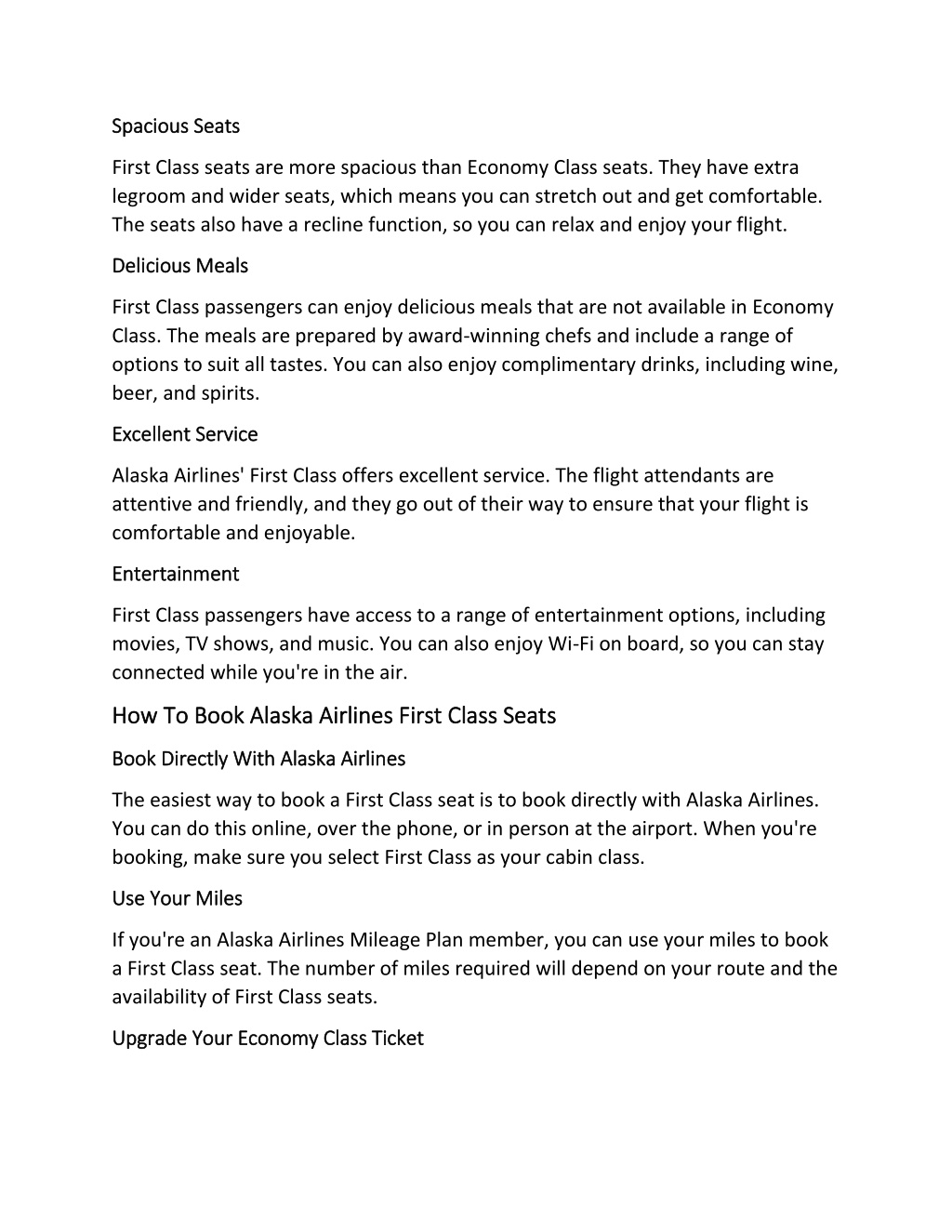 Spacious Seats

First Class seats are more spacious than Economy Class seats. They have extra legroom and wider seats, which means you can stretch out and get comfortable. The seats also have a recline function, so you can relax and enjoy your flight.

Delicious Meals

First Class passengers can enjoy delicious meals that are not available in Economy Class. The meals are prepared by award-winning chefs and include a range of options to suit all tastes. You can also enjoy complimentary drinks, including wine, beer, and spirits.

Excellent Service

Alaska Airlines' First Class offers excellent service. The flight attendants are attentive and friendly, and they go out of their way to ensure that your flight is comfortable and enjoyable.

Entertainment

First Class passengers have access to a range of entertainment options, including movies, TV shows, and music. You can also enjoy Wi-Fi on board, so you can stay connected while you're in the air.

How To Book Alaska Airlines First Class Seats

Book Directly With Alaska Airlines

The easiest way to book a First Class seat is to book directly with Alaska Airlines. You can do this online, over the phone, or in person at the airport. When you're booking, make sure you select First Class as your cabin class.

Use Your Miles

If you're an Alaska Airlines Mileage Plan member, you can use your miles to book a First Class seat. The number of miles required will depend on your route and the availability of First Class seats.

Upgrade Your Economy Class Ticket